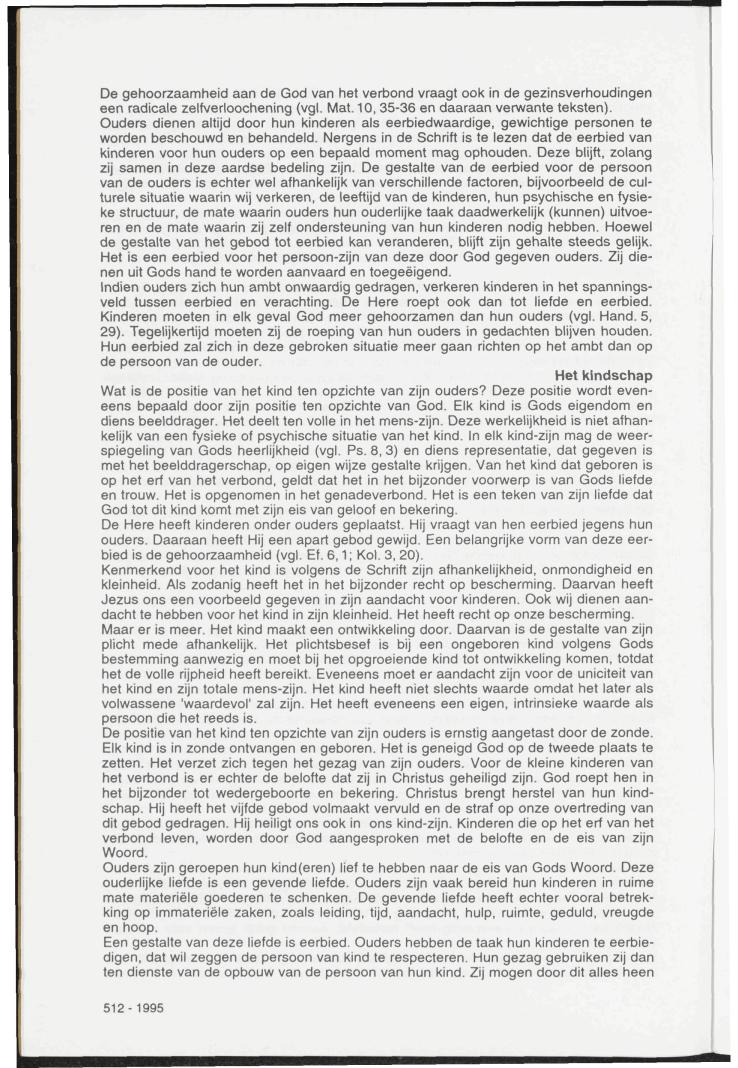 De gehoorzaamheid aan de God van het verbond vraagt ook in de gezinsverhoudingen een radicale zelfverloochening (vgl. Mat. 10, 35-36 en daaraan verwante teksten).
Ouders dienen altijd door hun kinderen als eerbiedwaardige, gewichtige personen te worden beschouwd en behandeld. Nergens in de Schrift is te lezen dat de eerbied van kinderen voor hun ouders op een bepaald moment mag ophouden. Deze blijft, zolang zij samen in deze aardse bedeling zijn. De gestalte van de eerbied voor de persoon van de ouders is echter wel afhankelijk van verschillende factoren, bijvoorbeeld de culturele situatie waarin wij verkeren, de leeftijd van de kinderen, hun psychische en fysieke structuur, de mate waarin ouders hun ouderlijke taak daadwerkelijk (kunnen) uitvoeren en de mate waarin zij zelf ondersteuning van hun kinderen nodig hebben. Hoewel de gestalte van het gebod tot eerbied kan veranderen, blijft zijn gehalte steeds gelijk. Het is een eerbied voor het persoon-zijn van deze door God gegeven ouders. Zij dienen uit Gods hand te worden aanvaard en toegeëigend.
Indien ouders zich hun ambt onwaardig gedragen, verkeren kinderen in het spanningsveld tussen eerbied en verachting. De Here roept ook dan tot liefde en eerbied. Kinderen moeten in elk geval God meer gehoorzamen dan hun ouders (vgl. Hand. 5, 29). Tegelijkertijd moeten zij de roeping van hun ouders in gedachten blijven houden. Hun eerbied zal zich in deze gebroken situatie meer gaan richten op het ambt dan op de persoon van de ouder.

Het kindschap
Wat is de positie van het kind ten opzichte van zijn ouders? Deze positie wordt eveneens bepaald door zijn positie ten opzichte van God. Elk kind is Gods eigendom en diens beelddrager. Het deelt ten volle in het mens-zijn. Deze werkelijkheid is niet afhankelijk van een fysieke of psychische situatie van het kind. In elk kind-zijn mag de weerspiegeling van Gods heerlijkheid (vgl. Ps. 8, 3) en diens representatie, dat gegeven is met het beelddragerschap, op eigen wijze gestalte krijgen. Van het kind dat geboren is op het erf van het verbond, geldt dat het in het bijzonder voorwerp is van Gods liefde en trouw. Het is opgenomen in het genadeverbond. Het is een teken van zijn liefde dat God tot dit kind komt met zijn eis van geloof en bekering.
De Here heeft kinderen onder ouders geplaatst. Hij vraagt van hen eerbied jegens hun ouders. Daaraan heeft Hij een apart gebod gewijd. Een belangrijke vorm van deze eerbied is de gehoorzaamheid (vgl. Ef. 6, 1; Kol. 3, 20).
Kenmerkend voor het kind is volgens de Schrift zijn afhankelijkheid, onmondigheid en kleinheid. Als zodanig heeft het in het bijzonder recht op bescherming. Daarvan heeft Jezus ons een voorbeeld gegeven in zijn aandacht voor kinderen. Ook wij dienen aandacht te hebben voor het kind in zijn kleinheid. Het heeft recht op onze bescherming.
Maar er is meer. Het kind maakt een ontwikkeling door. Daarvan is de gestalte van zijn plicht mede afhankelijk. Het plichtsbesef is bij een ongeboren kind volgens Gods bestemming aanwezig en moet bij het opgroeiende kind tot ontwikkeling komen, totdat het de volle rijpheid heeft bereikt. Eveneens moet er aandacht zijn voor de uniciteit van het kind en zijn totale mens-zijn. Het kind heeft niet slechts waarde omdat het later als volwassene 'waardevol' zal zijn. Het heeft eveneens een eigen, intrinsieke waarde als persoon die het reeds is.
De positie van het kind ten opzichte van zijn ouders is ernstig aangetast door de zonde. Elk kind is in zonde ontvangen en geboren. Het is geneigd God op de tweede plaats te zetten. Het verzet zich tegen het gezag van zijn ouders. Voor de kleine kinderen van het verbond is er echter de belofte dat zij in Christus geheiligd zijn. God roept hen in het bijzonder tot wedergeboorte en bekering. Christus brengt herstel van hun kindschap. Hij heeft het vijfde gebod volmaakt vervuld en de straf op onze overtreding van dit gebod gedragen. Hij heiligt ons ook in ons kind-zijn. Kinderen die op het erf van het verbond leven, worden door God aangesproken met de belofte en de eis van zijn Woord.
Ouders zijn geroepen hun kind(eren) lief te hebben naar de eis van Gods Woord. Deze ouderlijke liefde is een gevende liefde. Ouders zijn vaak bereid hun kinderen in ruime mate materiële goederen te schenken. De gevende liefde heeft echter vooral betrekking op immateriële zaken, zoals leiding, tijd, aandacht, hulp, ruimte, geduld, vreugde en hoop.
Een gestalte van deze liefde is eerbied. Ouders hebben de taak hun kinderen te eerbiedigen, dat wil zeggen de persoon van kind te respecteren. Hun gezag gebruiken zij dan ten dienste van de opbouw van de persoon van hun kind. Zij mogen door dit alles heen

512 - 1995